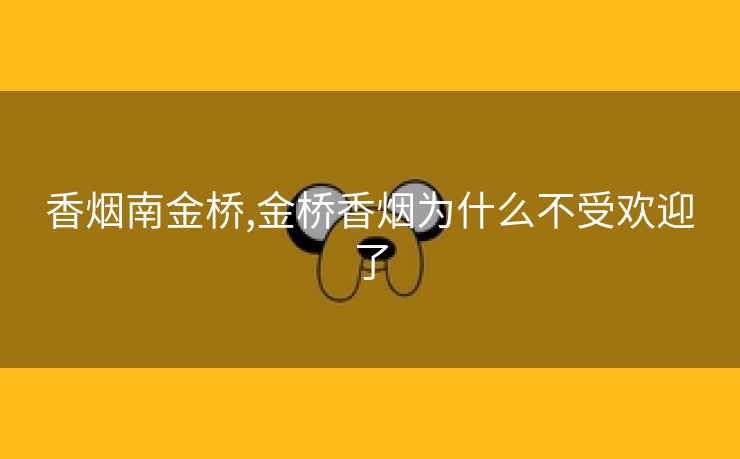 香烟南金桥,金桥香烟为什么不受欢迎了